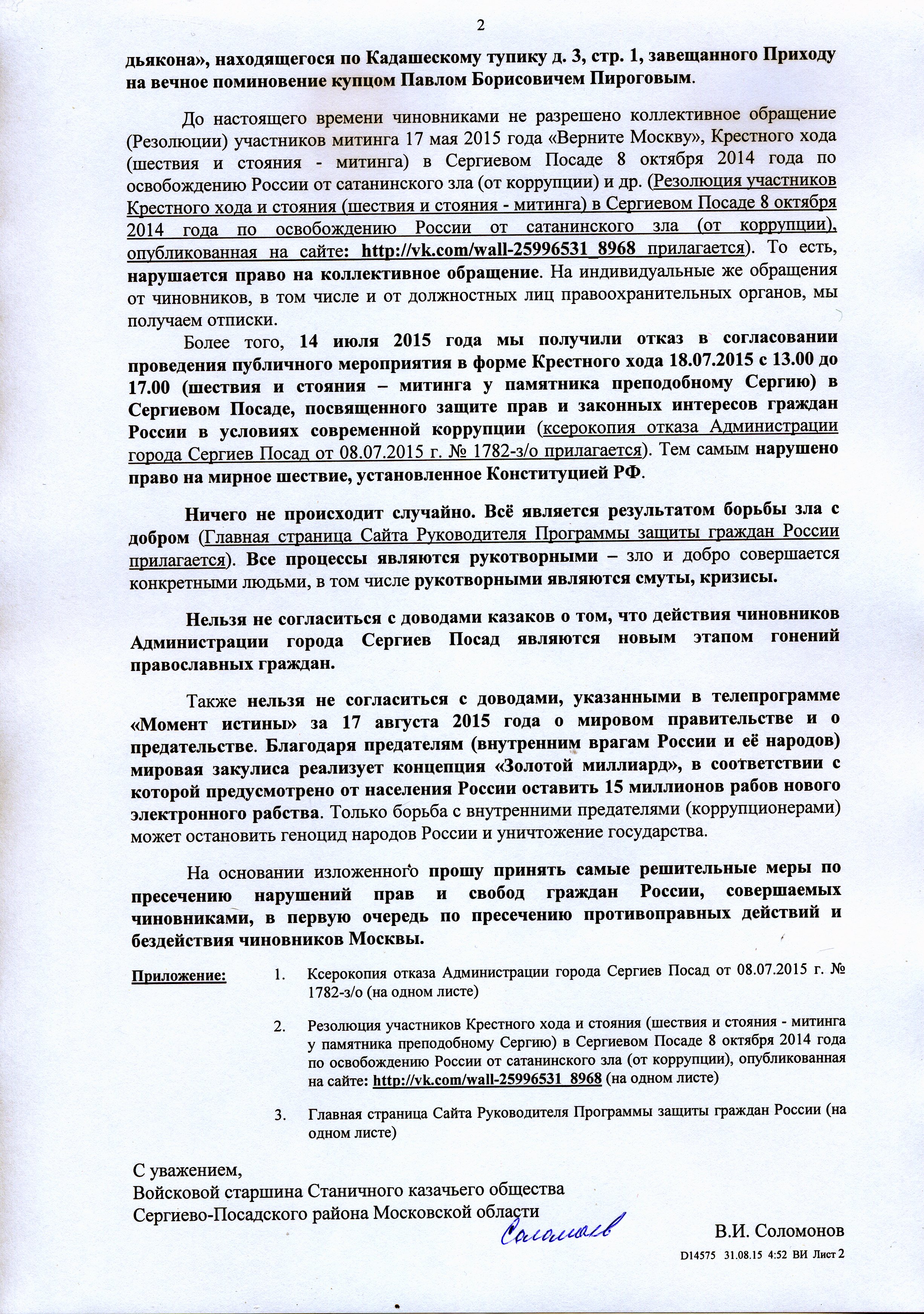 2

дьякона», находящегося по Кадашескому тупику д. 3, стр. 1, завещанного Приходу на вечное поминовение купцом Павлом Борисовичем Пироговым.

До настоящего времени чиновниками не разрешено коллективное обращение (Резолюции) участников митинга 17 мая 2015 года «Верните Москву», Крестного хода (шествия и стояния - митинга) в Сергиевом Посаде 8 октября 2014 года по освобождению России от сатанинского зла (от коррупции) и др. (Резолюция участников Крестного хода и стояния (шествия и стояния - митинга) в Сергиевом Посаде 8 октября 2014 года по освобождению России от сатанинского зла (от коррупции), опубликованная на сайте: http://vk.com/wall-25996531_8968 прилагается). То есть, нарушается право на коллективное обращение. На индивидуальные же обращения от чиновников, в том числе и от должностных лиц правоохранительных органов, мы получаем отписки.

Более того, 14 июля 2015 года мы получили отказ в согласовании проведения публичного мероприятия в форме Крестного хода 18.07.2015 с 13.00 до 17.00 (шествия и стояния – митинга у памятника преподобному Сергию) в Сергиевом Посаде, посвященного защите прав и законных интересов граждан России в условиях современной коррупции (ксерокопия отказа Администрации города Сергиев Посад от 08.07.2015 г. № 1782-з/о прилагается). Тем самым нарушено право на мирное шествие, установленное Конституцией РФ.

Ничего не происходит случайно. Всё является результатом борьбы зла с добром (Главная страница Сайта Руководителя Программы защиты граждан России прилагается). Все процессы являются рукотворными – зло и добро совершается конкретными людьми, в том числе рукотворными являются смуты, кризисы.

Нельзя не согласиться с доводами казаков о том, что действия чиновников Администрации города Сергиев Посад являются новым этапом гонений православных граждан.

Также нельзя не согласиться с доводами, указанными в телепрограмме «Момент истины» за 17 августа 2015 года о мировом правительстве и о предательстве. Благодаря предателям (внутренним врагам России и её народов) мировая закулиса реализует концепция «Золотой миллиард», в соответствии с которой предусмотрено от населения России оставить 15 миллионов рабов нового электронного рабства. Только борьба с внутренними предателями (коррупционерами) может остановить геноцид народов России и уничтожение государства.

На основании изложенного прошу принять самые решительные меры по пресечению нарушений прав и свобод граждан России, совершаемых чиновниками, в первую очередь по пресечению противоправных действий и бездействия чиновников Москвы.

Приложение:
1. Ксерокопия отказа Администрации города Сергиев Посад от 08.07.2015 г. № 1782-з/о (на одном листе)
2. Резолюция участников Крестного хода и стояния (шествия и стояния - митинга у памятника преподобному Сергию) в Сергиевом Посаде 8 октября 2014 года по освобождению России от сатанинского зла (от коррупции), опубликованная на сайте: http://vk.com/wall-25996531_8968 (на одном листе)
3. Главная страница Сайта Руководителя Программы защиты граждан России (на одном листе)

С уважением,
Войсковой старшина Станичного казачьего общества
Сергиево-Посадского района Московской области

Соломонов

В.И. Соломонов

D14575 31.08.15 4:52 ВИ Лист 2